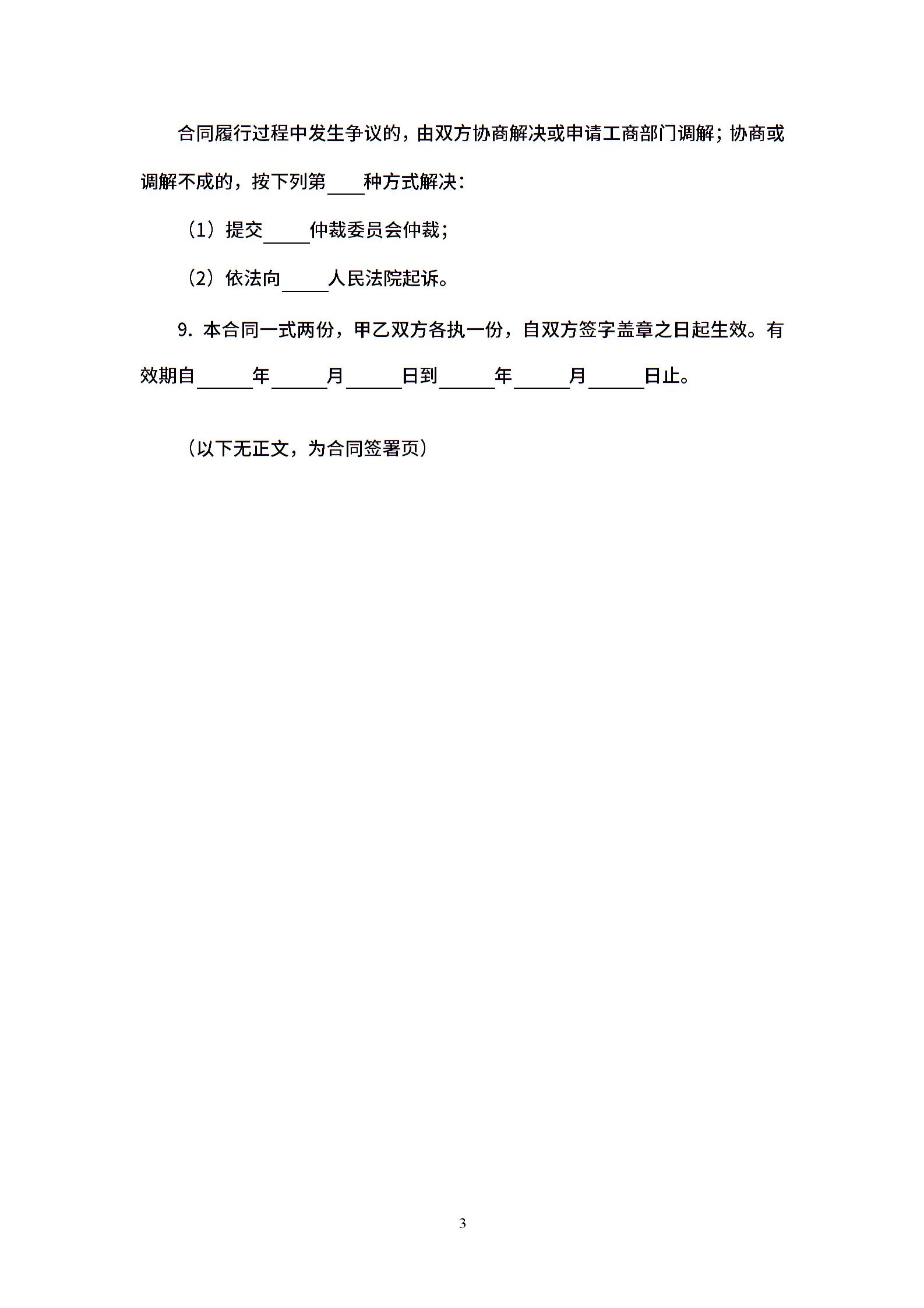 合同履行过程中发生争议的，由双方协商解决或申请工商部门调解；协商或调解不成的，按下列第____种方式解决：

（1）提交_____仲裁委员会仲裁；

（2）依法向_____人民法院起诉。

9. 本合同一式两份，甲乙双方各执一份，自双方签字盖章之日起生效。有效期自______年______月______日到______年______月______日止。

（以下无正文，为合同签署页）

3